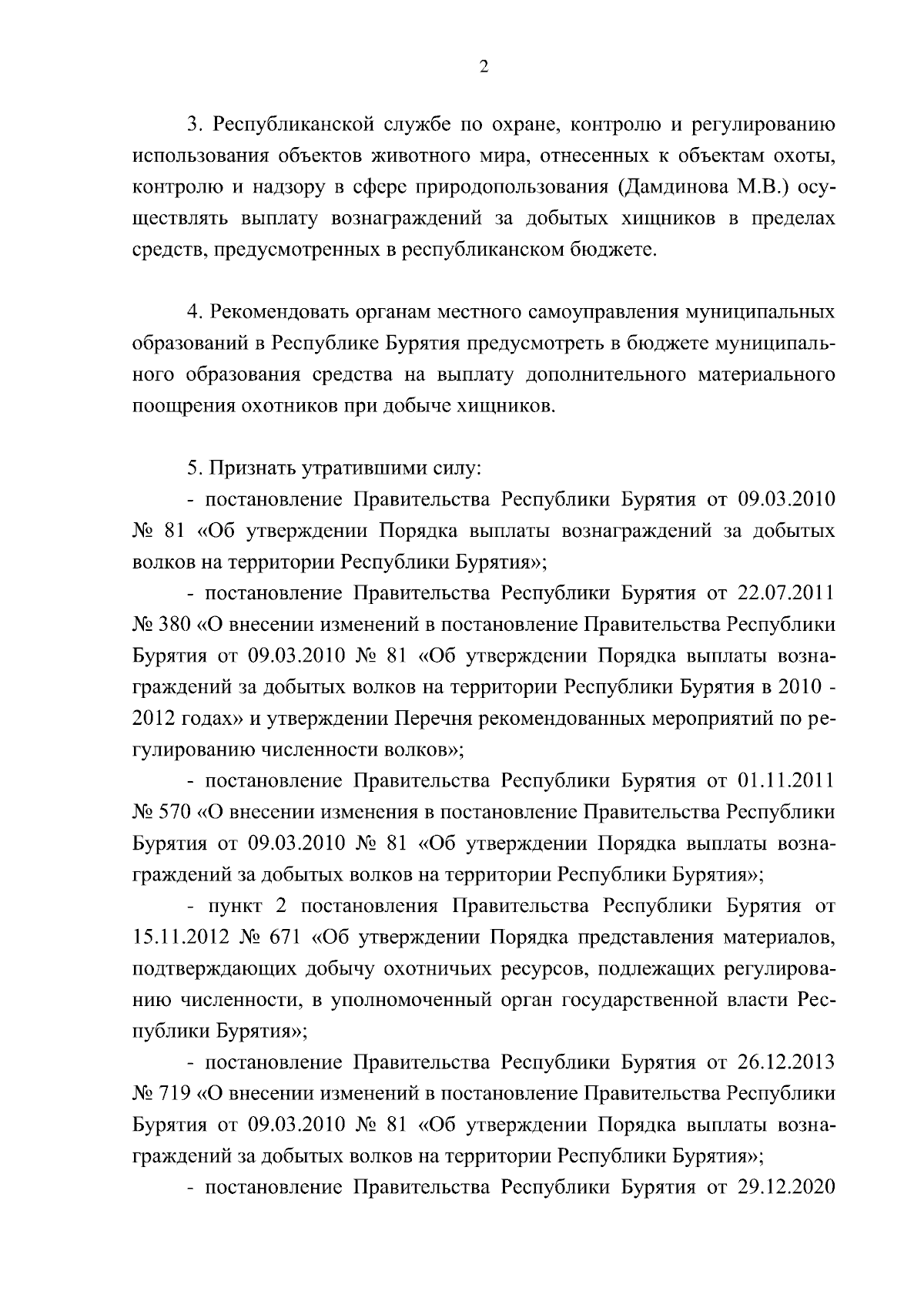 2

3. Республиканской службе по охране, контролю и регулированию использования объектов животного мира, отнесенных к объектам охоты, контролю и надзору в сфере природопользования (Дамдинова М.В.) осуществлять выплату вознаграждений за добытых хищников в пределах средств, предусмотренных в республиканском бюджете.

4. Рекомендовать органам местного самоуправления муниципальных образований в Республике Бурятия предусмотреть в бюджете муниципального образования средства на выплату дополнительного материального поощрения охотников при добыче хищников.

5. Признать утратившими силу:

- постановление Правительства Республики Бурятия от 09.03.2010 № 81 «Об утверждении Порядка выплаты вознаграждений за добытых волков на территории Республики Бурятия»;

- постановление Правительства Республики Бурятия от 22.07.2011 № 380 «О внесении изменений в постановление Правительства Республики Бурятия от 09.03.2010 № 81 «Об утверждении Порядка выплаты вознаграждений за добытых волков на территории Республики Бурятия в 2010 - 2012 годах» и утверждении Перечня рекомендованных мероприятий по регулированию численности волков»;

- постановление Правительства Республики Бурятия от 01.11.2011 № 570 «О внесении изменения в постановление Правительства Республики Бурятия от 09.03.2010 № 81 «Об утверждении Порядка выплаты вознаграждений за добытых волков на территории Республики Бурятия»;

- пункт 2 постановления Правительства Республики Бурятия от 15.11.2012 № 671 «Об утверждении Порядка представления материалов, подтверждающих добычу охотничьих ресурсов, подлежащих регулированию численности, в уполномоченный орган государственной власти Республики Бурятия»;

- постановление Правительства Республики Бурятия от 26.12.2013 № 719 «О внесении изменений в постановление Правительства Республики Бурятия от 09.03.2010 № 81 «Об утверждении Порядка выплаты вознаграждений за добытых волков на территории Республики Бурятия»;

- постановление Правительства Республики Бурятия от 29.12.2020